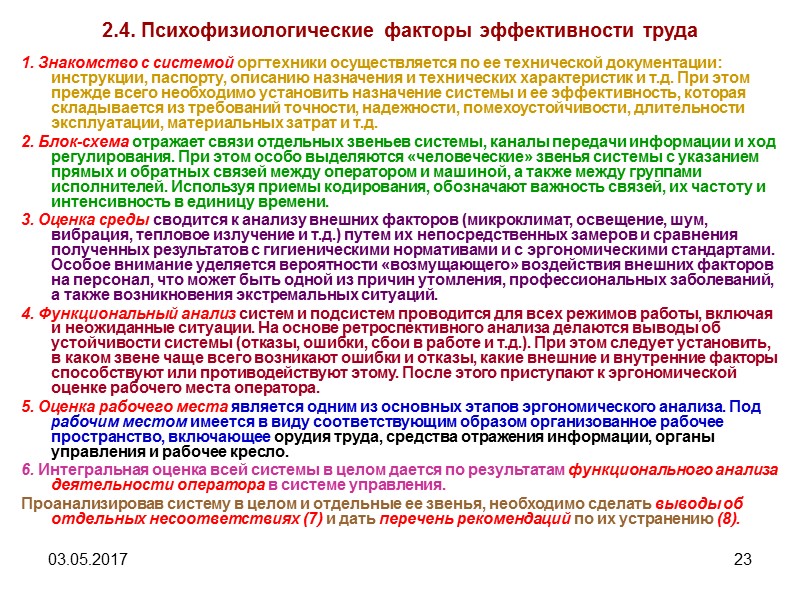 2.4. Психофизиологические факторы эффективности труда

1. Знакомство с системой оргтехники осуществляется по ее технической документации: инструкции, паспорту, описанию назначения и технических характеристик и т.д. При этом прежде всего необходимо установить назначение системы и ее эффективность, которая складывается из требований точности, надежности, помехоустойчивости, длительности эксплуатации, материальных затрат и т.д.

2. Блок-схема отражает связи отдельных звеньев системы, каналы передачи информации и ход регулирования. При этом особо выделяются «человеческие» звенья системы с указанием прямых и обратных связей между оператором и машиной, а также между группами исполнителей. Используя приемы кодирования, обозначают важность связей, их частоту и интенсивность в единицу времени.

3. Оценка среды сводится к анализу внешних факторов (микроклимат, освещение, шум, вибрация, тепловое излучение и т.д.) путем их непосредственных замеров и сравнения полученных результатов с гигиеническими нормативами и с эргономическими стандартами. Особое внимание уделяется вероятности «возмущающего» воздействия внешних факторов на персонал, что может быть одной из причин утомления, профессиональных заболеваний, а также возникновения экстремальных ситуаций.

4. Функциональный анализ систем и подсистем проводится для всех режимов работы, включая и неожиданные ситуации. На основе ретроспективного анализа делаются выводы об устойчивости системы (отказы, ошибки, сбои в работе и т.д.). При этом следует установить, в каком звене чаще всего возникают ошибки и отказы, какие внешние и внутренние факторы способствуют или противодействуют этому. После этого приступают к эргономической оценке рабочего места оператора.

5. Оценка рабочего места является одним из основных этапов эргономического анализа. Под рабочим местом имеется в виду соответствующим образом организованное рабочее пространство, включающее орудия труда, средства отражения информации, органы управления и рабочее кресло.

6. Интегральная оценка всей системы в целом дается по результатам функционального анализа деятельности оператора в системе управления.

Проанализировав систему в целом и отдельные ее звенья, необходимо сделать выводы об отдельных несоответствиях (7) и дать перечень рекомендаций по их устранению (8).

03.05.2017

23